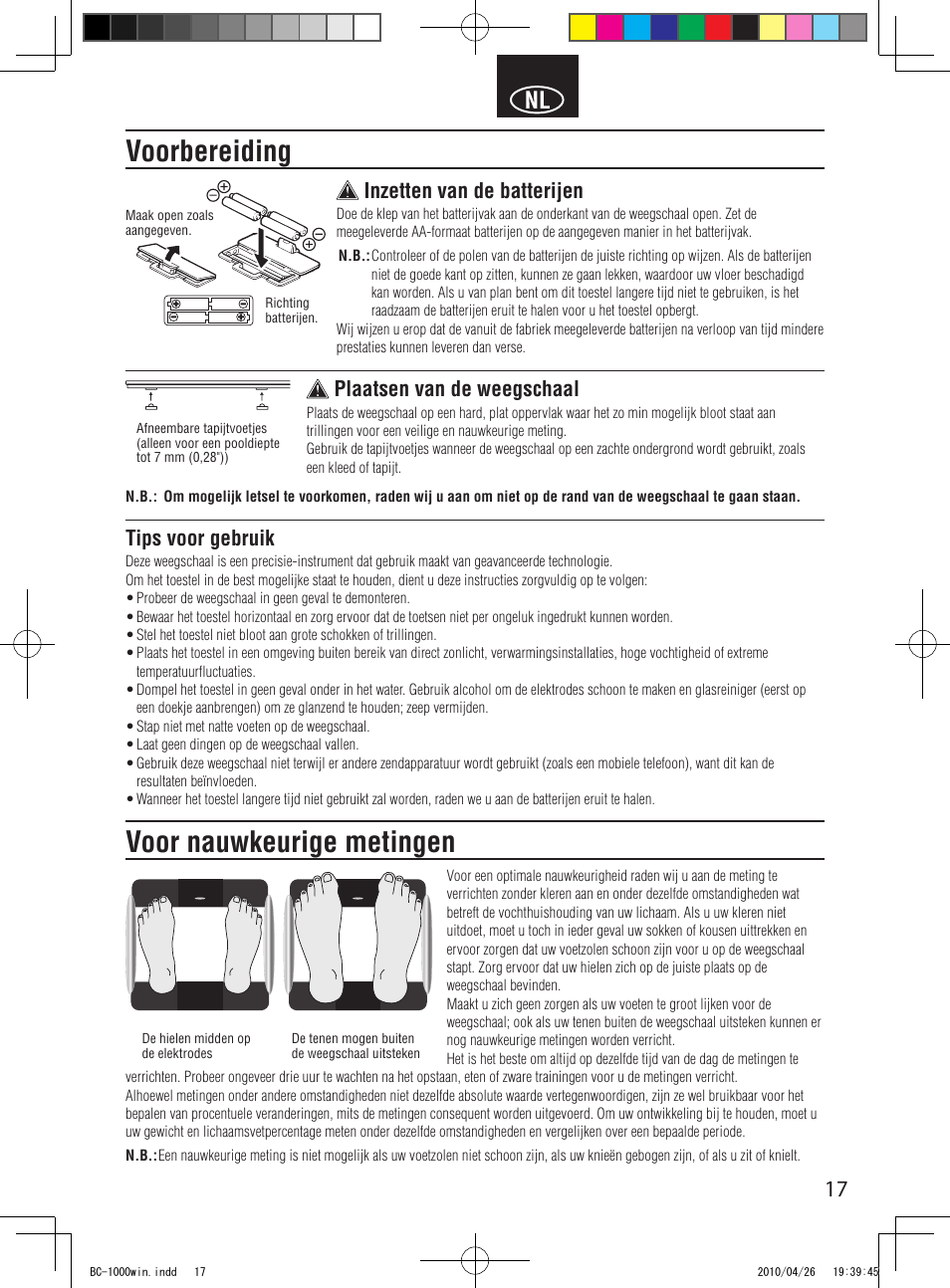 NL

Voorbereiding

Maak open zoals aangegeven.

Richting batterijen.

Inzetten van de batterijen

Doe de klep van het batterijvak aan de onderkant van de weegschaal open. Zet de meegeleverde AA-formaat batterijen op de aangegeven manier in het batterijvak.

N.B.: Controleer of de polen van de batterijen de juiste richting op wijzen. Als de batterijen niet de goede kant op zitten, kunnen ze gaan lekken, waardoor uw vloer beschadigd kan worden. Als u van plan bent om dit toestel langere tijd niet te gebruiken, is het raadzaam de batterijen eruit te halen voor u het toestel opbergt.

Wij wijzen u erop dat de vanuit de fabriek meegeleverde batterijen na verloop van tijd mindere prestaties kunnen leveren dan verse.

Afneembare tapijtvoetjes (alleen voor een pooldiepte tot 7 mm (0,28"))

Plaatsen van de weegschaal

Plaats de weegschaal op een hard, plat oppervlak waar het zo min mogelijk bloot staat aan trillingen voor een veilige en nauwkeurige meting.
Gebruik de tapijtvoetjes wanneer de weegschaal op een zachte ondergrond wordt gebruikt, zoals een kleed of tapijt.

N.B.: Om mogelijk letsel te voorkomen, raden wij u aan om niet op de rand van de weegschaal te gaan staan.

Tips voor gebruik

Deze weegschaal is een precisie-instrument dat gebruik maakt van geavanceerde technologie.
Om het toestel in de best mogelijke staat te houden, dient u deze instructies zorgvuldig op te volgen:
• Probeer de weegschaal in geen geval te demonteren.
• Bewaar het toestel horizontaal en zorg ervoor dat de toetsen niet per ongeluk ingedrukt kunnen worden.
• Stel het toestel niet bloot aan grote schokken of trillingen.
• Plaats het toestel in een omgeving buiten bereik van direct zonlicht, verwarmingsinstallaties, hoge vochtigheid of extreme temperatuurfluctuaties.
• Dompel het toestel in geen geval onder in het water. Gebruik alcohol om de elektrodes schoon te maken en glasreiniger (eerst op een doekje aanbrengen) om ze glanzend te houden; zeep vermijden.
• Stap niet met natte voeten op de weegschaal.
• Laat geen dingen op de weegschaal vallen.
• Gebruik deze weegschaal niet terwijl er andere zendapparatuur wordt gebruikt (zoals een mobiele telefoon), want dit kan de resultaten beïnvloeden.
• Wanneer het toestel langere tijd niet gebruikt zal worden, raden we u aan de batterijen eruit te halen.

Voor nauwkeurige metingen

De hielen midden op de elektrodes

De tenen mogen buiten de weegschaal uitsteken

Voor een optimale nauwkeurigheid raden wij u aan de meting te verrichten zonder kleren aan en onder dezelfde omstandigheden wat betreft de vochthuishouding van uw lichaam. Als u uw kleren niet uitdoet, moet u toch in ieder geval uw sokken of kousen uittrekken en ervoor zorgen dat uw voetzolen schoon zijn voor u op de weegschaal stapt. Zorg ervoor dat uw hielen zich op de juiste plaats op de weegschaal bevinden.
Maakt u zich geen zorgen als uw voeten te groot lijken voor de weegschaal; ook als uw tenen buiten de weegschaal uitsteken kunnen er nog nauwkeurige metingen worden verricht.
Het is het beste om altijd op dezelfde tijd van de dag de metingen te verrichten. Probeer ongeveer drie uur te wachten na het opstaan, eten of zware trainingen voor u de metingen verricht.
Alhoewel metingen onder andere omstandigheden niet dezelfde absolute waarde vertegenwoordigen, zijn ze wel bruikbaar voor het bepalen van procentuele veranderingen, mits de metingen consequent worden uitgevoerd. Om uw ontwikkeling bij te houden, moet u uw gewicht en lichaamsvetpercentage meten onder dezelfde omstandigheden en vergelijken over een bepaalde periode.

N.B.: Een nauwkeurige meting is niet mogelijk als uw voetzolen niet schoon zijn, als uw knieën gebogen zijn, of als u zit of knielt.

17

BC-1000win.indd 17 2010/04/26 19:39:45